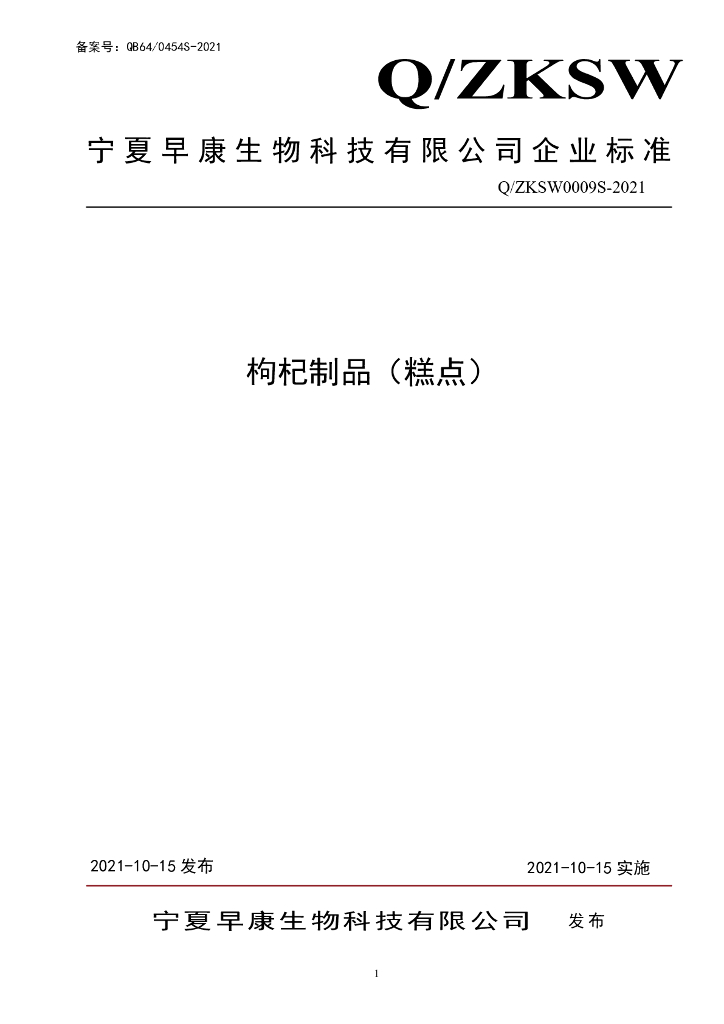 备案号：QB64/0454S-2021

Q/ZKSW

宁夏早康生物科技有限公司企业标准

Q/ZKSW0009S-2021

枸杞制品（糕点）

2021-10-15发布 2021-10-15实施

宁夏早康生物科技有限公司 发布

1